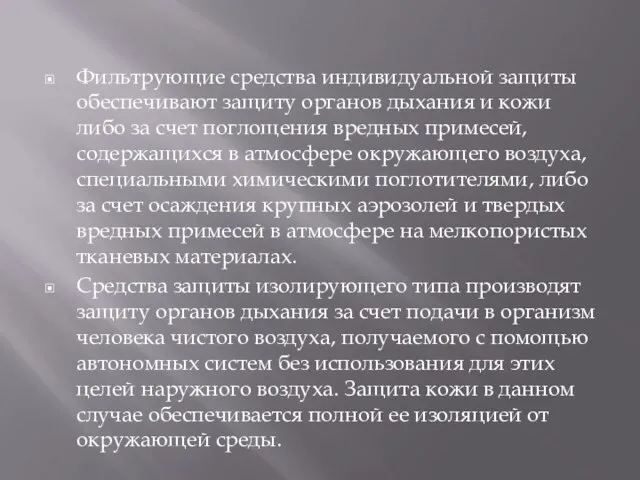 Фильтрующие средства индивидуальной защиты обеспечивают защиту органов дыхания и кожи либо за счет поглощения вредных примесей, содержащихся в атмосфере окружающего воздуха, специальными химическими поглотителями, либо за счет осаждения крупных аэрозолей и твердых вредных примесей в атмосфере на мелкопористых тканевых материалах.

Средства защиты изолирующего типа производят защиту органов дыхания за счет подачи в организм человека чистого воздуха, получаемого с помощью автономных систем без использования для этих целей наружного воздуха. Защита кожи в данном случае обеспечивается полной ее изоляцией от окружающей среды.